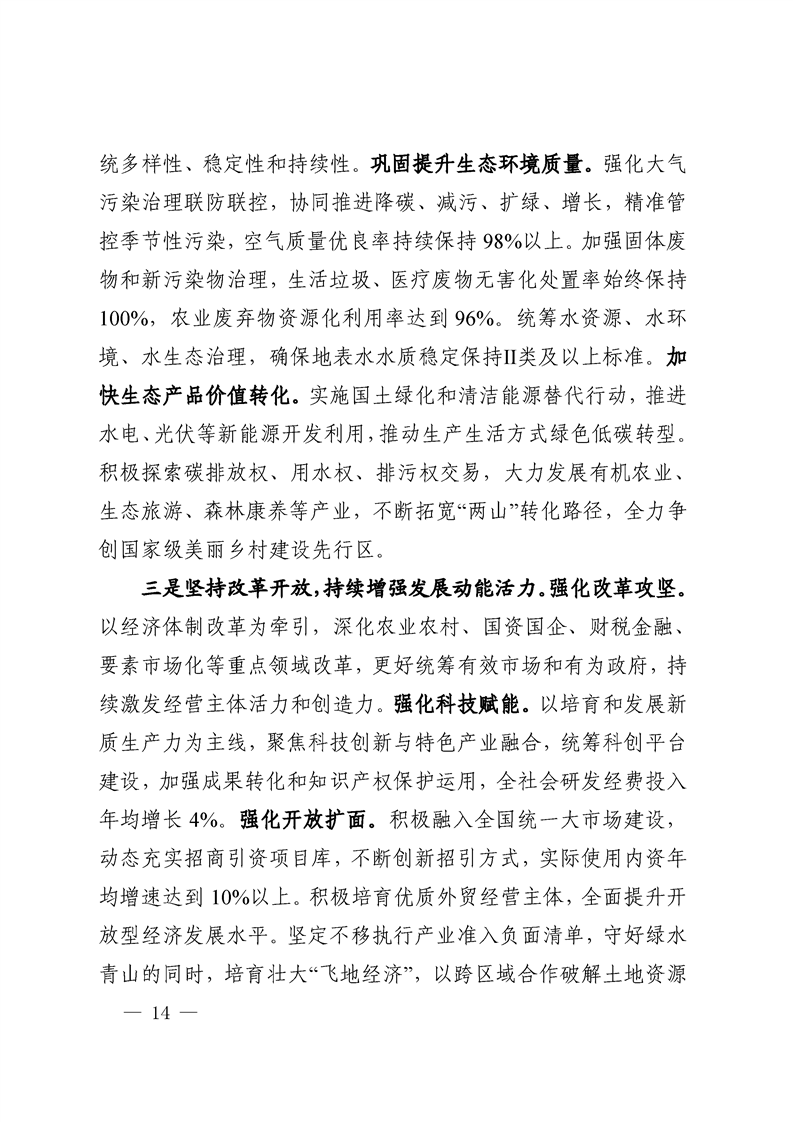 统多样性、稳定性和持续性。巩固提升生态环境质量。强化大气污染治理联防联控，协同推进降碳、减污、扩绿、增长，精准管控季节性污染，空气质量优良率持续保持98%以上。加强固体废物和新污染物治理，生活垃圾、医疗废物无害化处置率始终保持100%，农业废弃物资源化利用率达到96%。统筹水资源、水环境、水生态治理，确保地表水水质稳定保持II类及以上标准。加快生态产品价值转化。实施国土绿化和清洁能源替代行动，推进水电、光伏等新能源开发利用，推动生产生活方式绿色低碳转型。积极探索碳排放权、用水权、排污权交易，大力发展有机农业、生态旅游、森林康养等产业，不断拓宽“两山”转化路径，全力争创国家级美丽乡村建设先行区。

三是坚持改革开放，持续增强发展动能活力。强化改革攻坚。以经济体制改革为牵引，深化农业农村、国资国企、财税金融、要素市场化等重点领域改革，更好统筹有效市场和有为政府，持续激发经营主体活力和创造力。强化科技赋能。以培育和发展新质生产力为主线，聚焦科技创新与特色产业融合，统筹科创平台建设，加强成果转化和知识产权保护运用，全社会研发经费投入年均增长4%。强化开放扩面。积极融入全国统一大市场建设，动态充实招商引资项目库，不断创新招引方式，实际使用内资年均增速达到10%以上。积极培育优质外贸经营主体，全面提升开放型经济发展水平。坚定不移执行产业准入负面清单，守好绿水青山的同时，培育壮大“飞地经济”，以跨区域合作破解土地资源

— 14 —